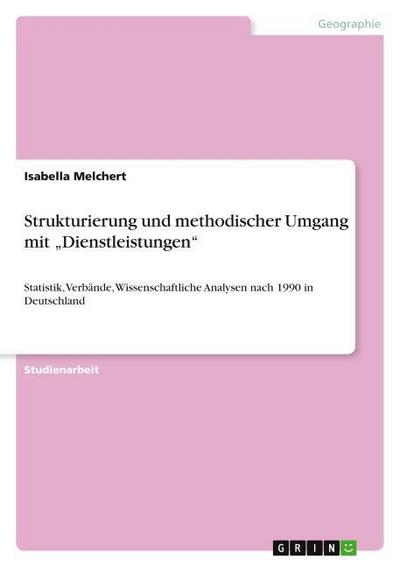 Geographie

Isabella Melchert

Strukturierung und methodischer Umgang mit „Dienstleistungen“

Statistik, Verbände, Wissenschaftliche Analysen nach 1990 in Deutschland

Studienarbeit

GRIN